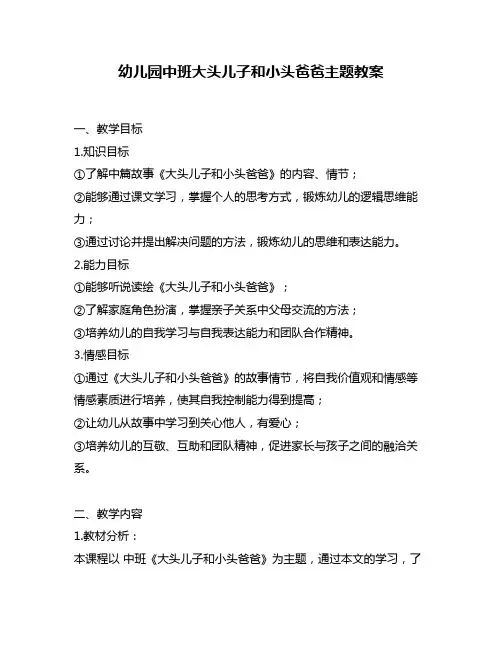 幼儿园中班大头儿子和小头爸爸主题教案

一、教学目标

1.知识目标

①了解中篇故事《大头儿子和小头爸爸》的内容、情节；

②能够通过课文学习，掌握个人的思考方式，锻炼幼儿的逻辑思维能力；

③通过讨论并提出解决问题的方法，锻炼幼儿的思维和表达能力。

2.能力目标

①能够听说读绘《大头儿子和小头爸爸》；

②了解家庭角色扮演，掌握亲子关系中父母交流的方法；

③培养幼儿的自我学习与自我表达能力和团队合作精神。

3.情感目标

①通过《大头儿子和小头爸爸》的故事情节，将自我价值观和情感等情感素质进行培养，使其自我控制能力得到提高；

②让幼儿从故事中学习到关心他人，有爱心；

③培养幼儿的互敬、互助和团队精神，促进家长与孩子之间的融洽关系。

二、教学内容

1.教材分析：

本课程以 中班《大头儿子和小头爸爸》为主题，通过本文的学习，了